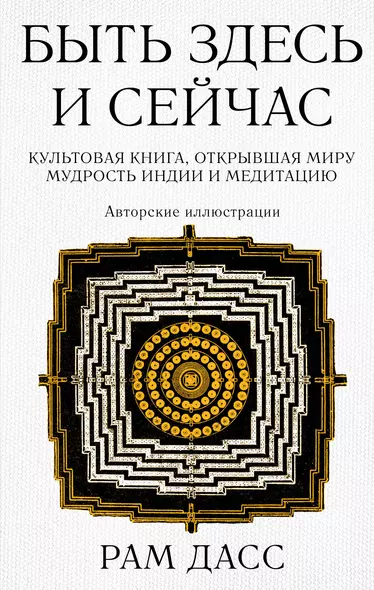 БЫТЬ ЗДЕСЬ
И СЕЙЧАС

КУЛЬТОВАЯ КНИГА, ОТКРЫВШАЯ МИРУ МУДРОСТЬ ИНДИИ И МЕДИТАЦИЮ

Авторские иллюстрации

РАМ ДАСС